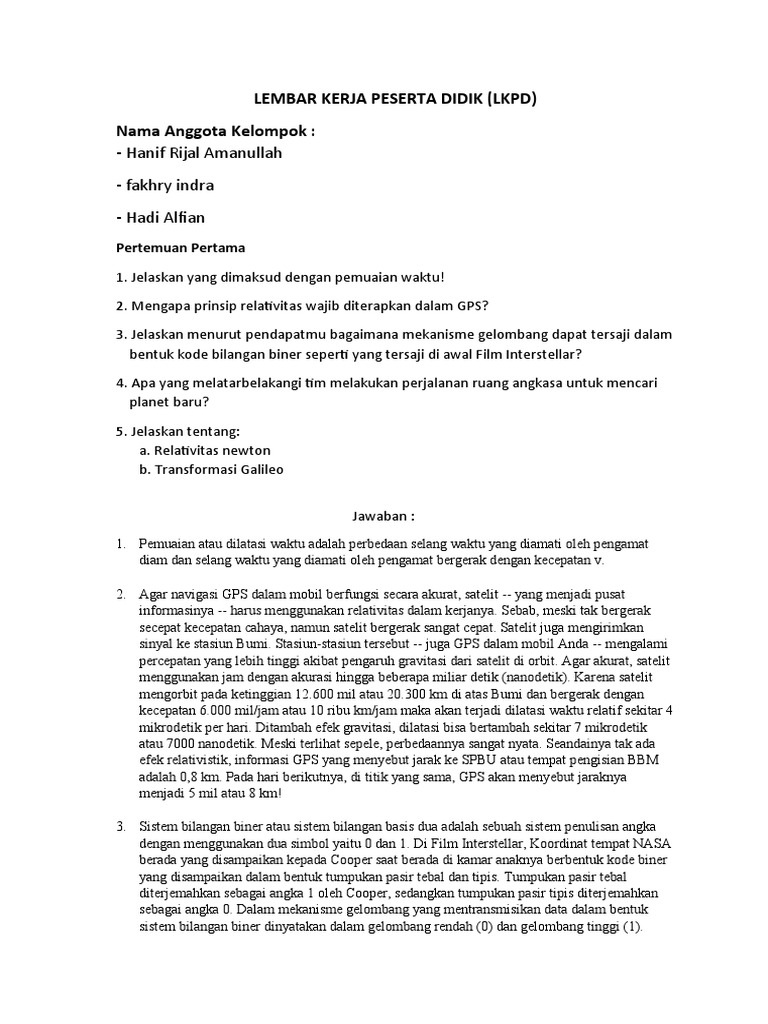 LEMBAR KERJA PESERTA DIDIK (LKPD)

Nama Anggota Kelompok :
- Hanif Rijal Amanullah

- fakhry indra

- Hadi Alfian

Pertemuan Pertama

1. Jelaskan yang dimaksud dengan pemuaian waktu!

2. Mengapa prinsip relativitas wajib diterapkan dalam GPS?

3. Jelaskan menurut pendapatmu bagaimana mekanisme gelombang dapat tersaji dalam bentuk kode bilangan biner seperti yang tersaji di awal Film Interstellar?

4. Apa yang melatarbelakangi tim melakukan perjalanan ruang angkasa untuk mencari planet baru?

5. Jelaskan tentang:
a. Relativitas newton
b. Transformasi Galileo

Jawaban :

1. Pemuaian atau dilatasi waktu adalah perbedaan selang waktu yang diamati oleh pengamat diam dan selang waktu yang diamati oleh pengamat bergerak dengan kecepatan v.

2. Agar navigasi GPS dalam mobil berfungsi secara akurat, satelit -- yang menjadi pusat informasinya -- harus menggunakan relativitas dalam kerjanya. Sebab, meski tak bergerak secepat kecepatan cahaya, namun satelit bergerak sangat cepat. Satelit juga mengirimkan sinyal ke stasiun Bumi. Stasiun-stasiun tersebut -- juga GPS dalam mobil Anda -- mengalami percepatan yang lebih tinggi akibat pengaruh gravitasi dari satelit di orbit. Agar akurat, satelit menggunakan jam dengan akurasi hingga beberapa miliar detik (nanodetik). Karena satelit mengorbit pada ketinggian 12.600 mil atau 20.300 km di atas Bumi dan bergerak dengan kecepatan 6.000 mil/jam atau 10 ribu km/jam maka akan terjadi dilatasi waktu relatif sekitar 4 mikrodetik per hari. Ditambah efek gravitasi, dilatasi bisa bertambah sekitar 7 mikrodetik atau 7000 nanodetik. Meski terlihat sepele, perbedaannya sangat nyata. Seandainya tak ada efek relativistik, informasi GPS yang menyebut jarak ke SPBU atau tempat pengisian BBM adalah 0,8 km. Pada hari berikutnya, di titik yang sama, GPS akan menyebut jaraknya menjadi 5 mil atau 8 km!

3. Sistem bilangan biner atau sistem bilangan basis dua adalah sebuah sistem penulisan angka dengan menggunakan dua simbol yaitu 0 dan 1. Di Film Interstellar, Koordinat tempat NASA berada yang disampaikan kepada Cooper saat berada di kamar anaknya berbentuk kode biner yang disampaikan dalam bentuk tumpukan pasir tebal dan tipis. Tumpukan pasir tebal diterjemahkan sebagai angka 1 oleh Cooper, sedangkan tumpukan pasir tipis diterjemahkan sebagai angka 0. Dalam mekanisme gelombang yang mentransmisikan data dalam bentuk sistem bilangan biner dinyatakan dalam gelombang rendah (0) dan gelombang tinggi (1).